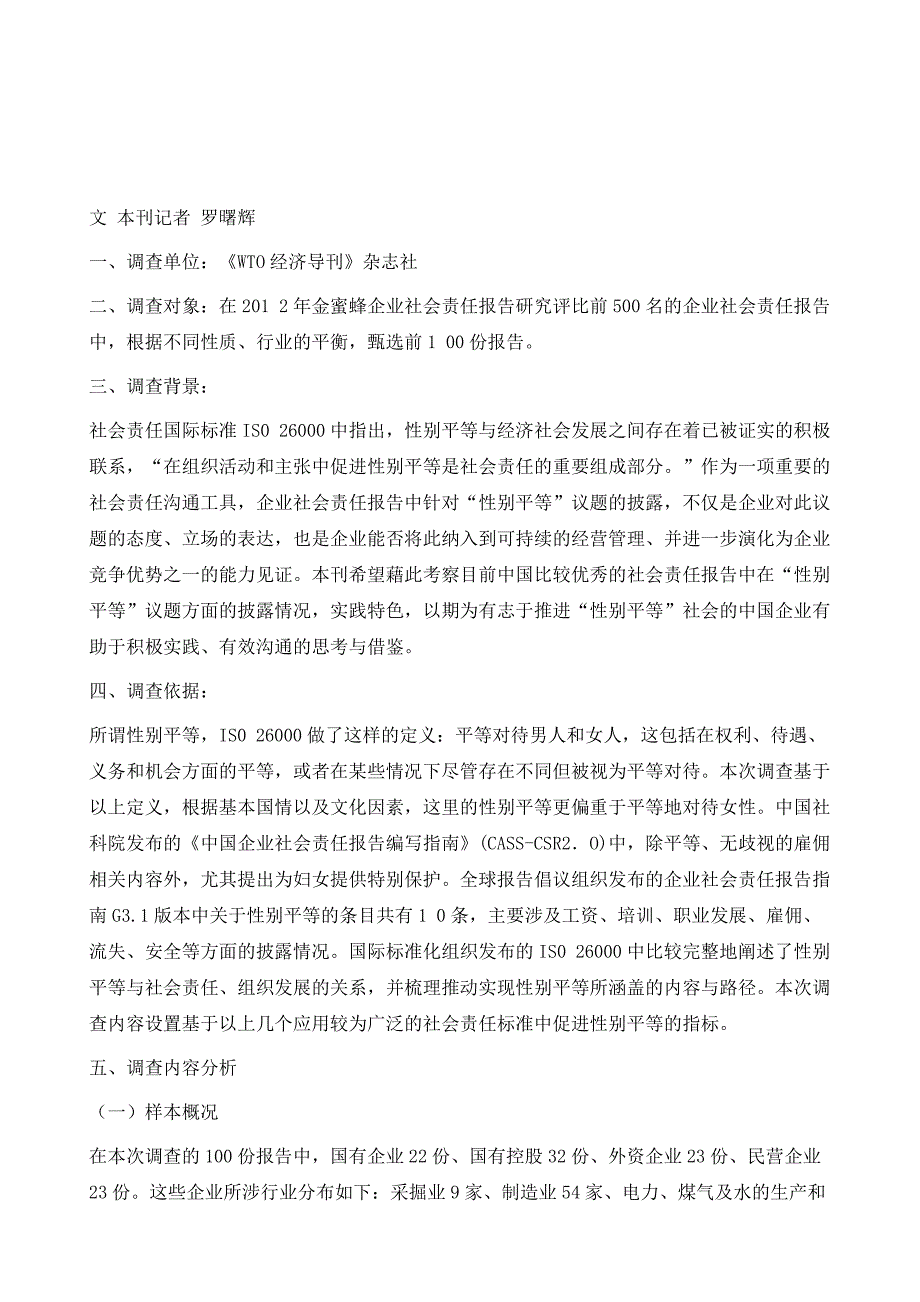 文 本刊记者 罗曙辉

一、调查单位：《WTO经济导刊》杂志社

二、调查对象：在201 2年金蜜蜂企业社会责任报告研究评比前500名的企业社会责任报告中，根据不同性质、行业的平衡，甄选前1 00份报告。

三、调查背景：

社会责任国际标准ISO 26000中指出，性别平等与经济社会发展之间存在着已被证实的积极联系，“在组织活动和主张中促进性别平等是社会责任的重要组成部分。”作为一项重要的社会责任沟通工具，企业社会责任报告中针对“性别平等”议题的披露，不仅是企业对此议题的态度、立场的表达，也是企业能否将此纳入到可持续的经营管理、并进一步演化为企业竞争优势之一的能力见证。本刊希望藉此考察目前中国比较优秀的社会责任报告中在“性别平等”议题方面的披露情况，实践特色，以期为有志于推进“性别平等”社会的中国企业有助于积极实践、有效沟通的思考与借鉴。

四、调查依据：

所谓性别平等，ISO 26000做了这样的定义：平等对待男人和女人，这包括在权利、待遇、义务和机会方面的平等，或者在某些情况下尽管存在不同但被视为平等对待。本次调查基于以上定义，根据基本国情以及文化因素，这里的性别平等更偏重于平等地对待女性。中国社科院发布的《中国企业社会责任报告编写指南》(CASS-CSR2．0)中，除平等、无歧视的雇佣相关内容外，尤其提出为妇女提供特别保护。全球报告倡议组织发布的企业社会责任报告指南G3.1版本中关于性别平等的条目共有1 0条，主要涉及工资、培训、职业发展、雇佣、流失、安全等方面的披露情况。国际标准化组织发布的ISO 26000中比较完整地阐述了性别平等与社会责任、组织发展的关系，并梳理推动实现性别平等所涵盖的内容与路径。本次调查内容设置基于以上几个应用较为广泛的社会责任标准中促进性别平等的指标。

五、调查内容分析

（一）样本概况

在本次调查的100份报告中，国有企业22份、国有控股32份、外资企业23份、民营企业23份。这些企业所涉行业分布如下：采掘业9家、制造业54家、电力、煤气及水的生产和